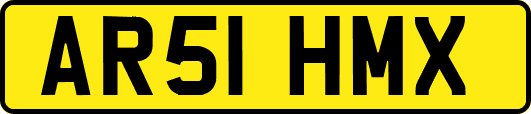 AR51 HMX